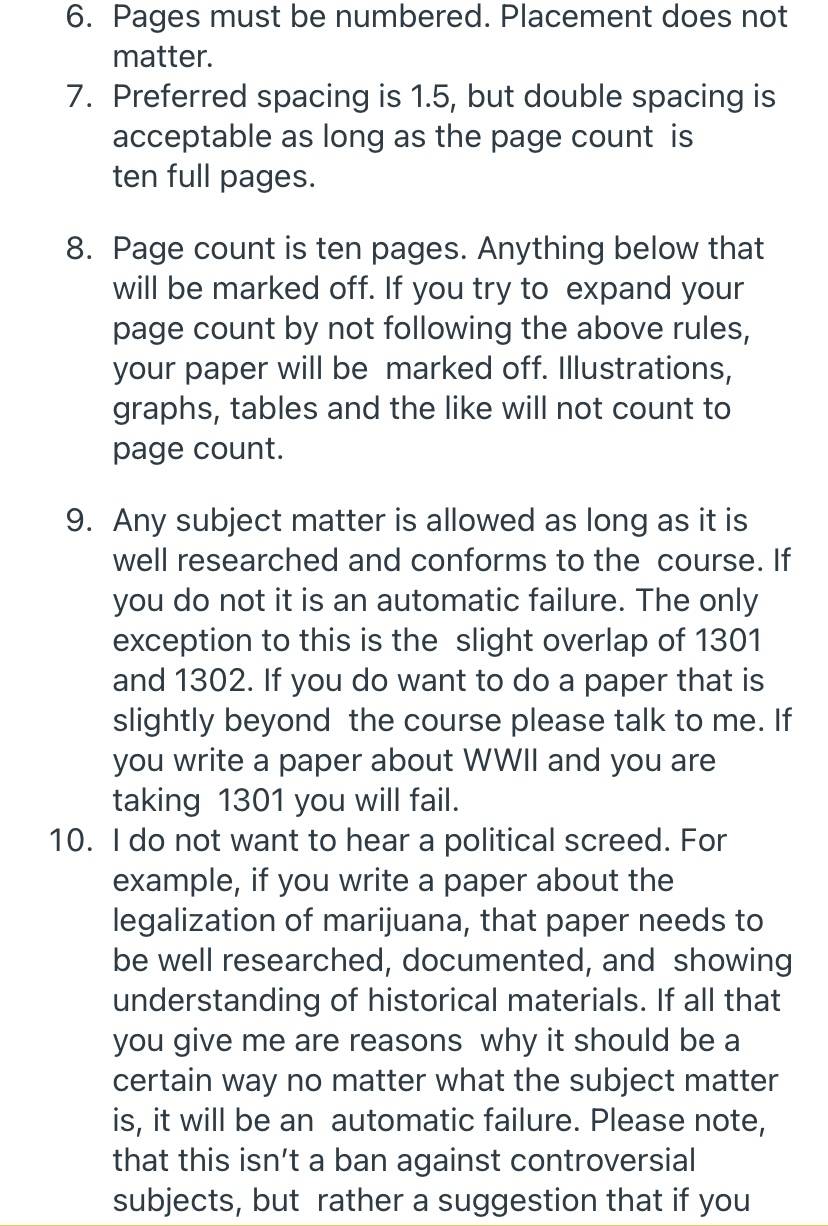 6. Pages must be numbered. Placement does not matter.
7. Preferred spacing is 1.5, but double spacing is acceptable as long as the page count is ten full pages.

8. Page count is ten pages. Anything below that will be marked off. If you try to expand your page count by not following the above rules, your paper will be marked off. Illustrations, graphs, tables and the like will not count to page count.

9. Any subject matter is allowed as long as it is well researched and conforms to the course. If you do not it is an automatic failure. The only exception to this is the slight overlap of 1301 and 1302. If you do want to do a paper that is slightly beyond the course please talk to me. If you write a paper about WWII and you are taking 1301 you will fail.
10. I do not want to hear a political screed. For example, if you write a paper about the legalization of marijuana, that paper needs to be well researched, documented, and showing understanding of historical materials. If all that you give me are reasons why it should be a certain way no matter what the subject matter is, it will be an automatic failure. Please note, that this isn't a ban against controversial subjects, but rather a suggestion that if you